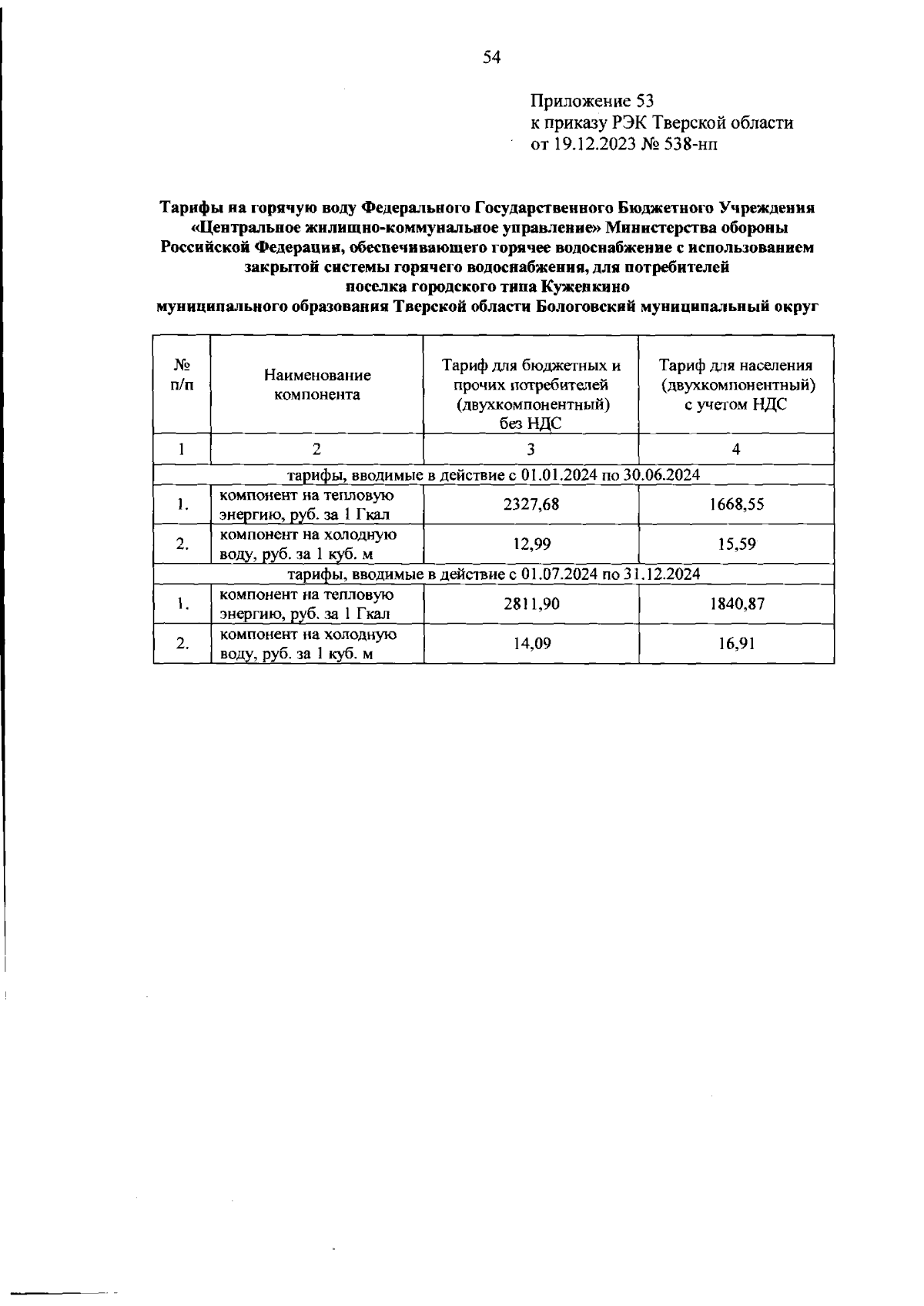 54

Приложение 53
к приказу РЭК Тверской области
от 19.12.2023 № 538-нп

Тарифы на горячую воду Федерального Государственного Бюджетного Учреждения «Центральное жилищно-коммунальное управление» Министерства обороны Российской Федерации, обеспечивающего горячее водоснабжение с использованием закрытой системы горячего водоснабжения, для потребителей поселка городского типа Куженкино муниципального образования Тверской области Бологовский муниципальный округ

| № п/п | Наименование компонента | Тариф для бюджетных и прочих потребителей (двухкомпонентный) без НДС | Тариф для населения (двухкомпонентный) с учетом НДС |
|---|---|---|---|
| 1 | 2 | 3 | 4 |
| тарифы, вводимые в действие с 01.01.2024 по 30.06.2024 | | | |
| 1. | компонент на тепловую энергию, руб. за 1 Гкал | 2327,68 | 1668,55 |
| 2. | компонент на холодную воду, руб. за 1 куб. м | 12,99 | 15,59 |
| тарифы, вводимые в действие с 01.07.2024 по 31.12.2024 | | | |
| 1. | компонент на тепловую энергию, руб. за 1 Гкал | 2811,90 | 1840,87 |
| 2. | компонент на холодную воду, руб. за 1 куб. м | 14,09 | 16,91 |